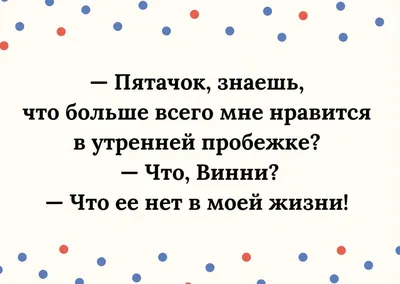 — Пятачок, знаешь, что больше всего мне нравится в утренней пробежке?
— Что, Винни?
— Что ее нет в моей жизни!